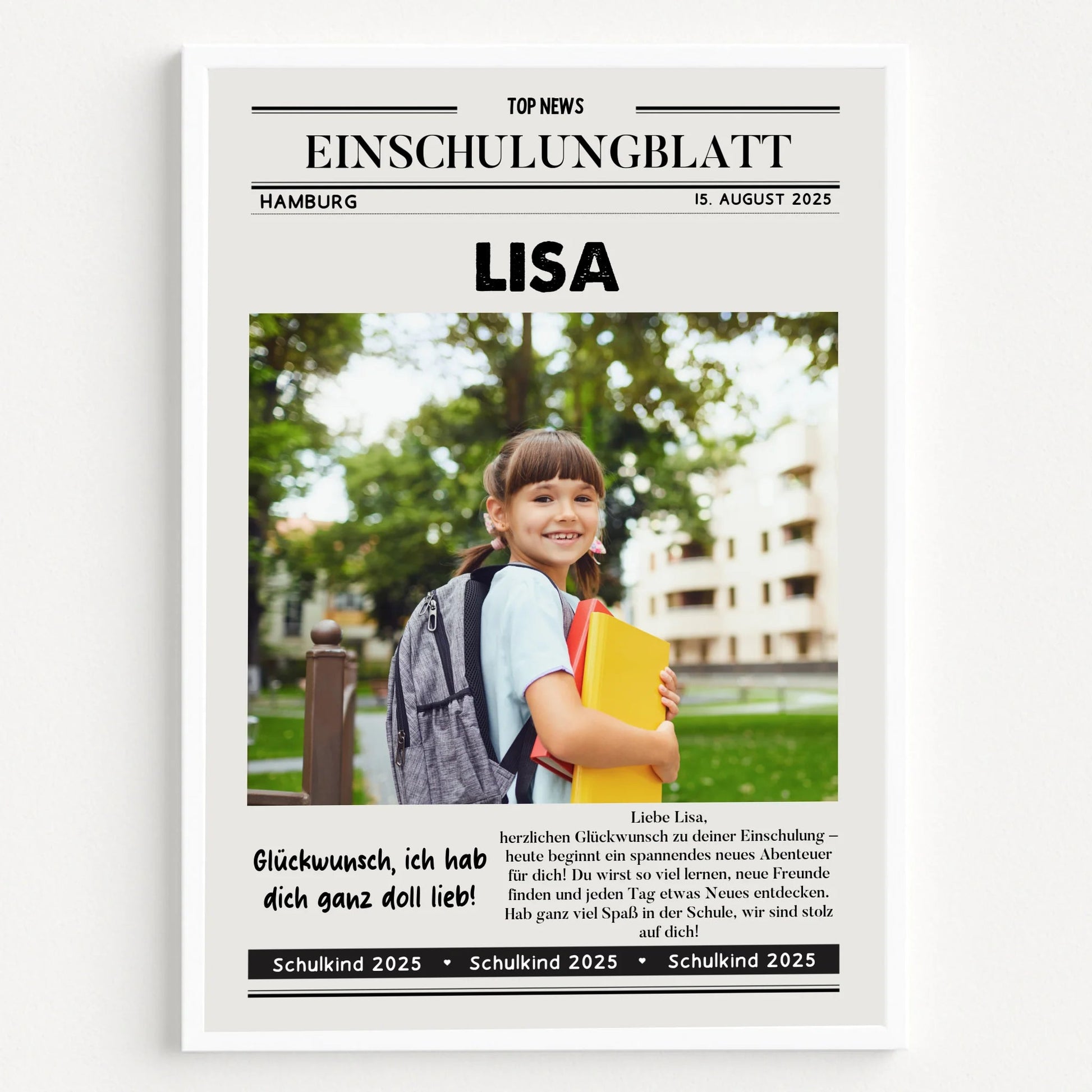 TOP NEWS

EINSCHULUNGBLATT

HAMBURG

15. AUGUST 2025

LISA

Glückwunsch, ich hab dich ganz doll lieb!

Liebe Lisa,
herzlichen Glückwunsch zu deiner Einschulung – heute beginnt ein spannendes neues Abenteuer für dich! Du wirst so viel lernen, neue Freunde finden und jeden Tag etwas Neues entdecken. Hab ganz viel Spaß in der Schule, wir sind stolz auf dich!

Schulkind 2025 • Schulkind 2025 • Schulkind 2025